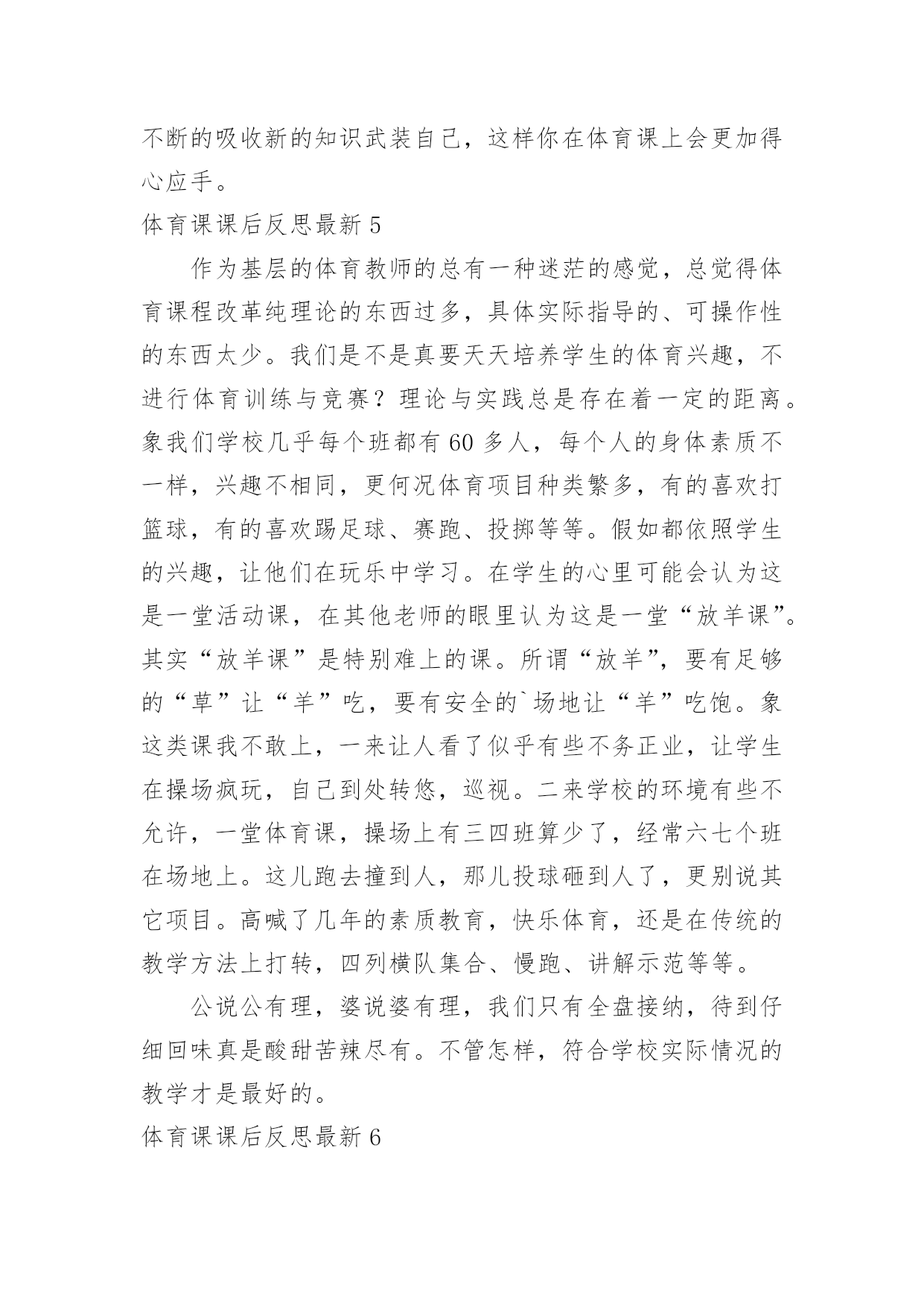 不断的吸收新的知识武装自己，这样你在体育课上会更加得心应手。

体育课课后反思最新 5

作为基层的体育教师的总有一种迷茫的感觉，总觉得体育课程改革纯理论的东西过多，具体实际指导的、可操作性的东西太少。我们是不是真要天天培养学生的体育兴趣，不进行体育训练与竞赛？理论与实践总是存在着一定的距离。象我们学校几乎每个班都有 60 多人，每个人的身体素质不一样，兴趣不相同，更何况体育项目种类繁多，有的喜欢打篮球，有的喜欢踢足球、赛跑、投掷等等。假如都依照学生的兴趣，让他们在玩乐中学习。在学生的心里可能会认为这是一堂活动课，在其他老师的眼里认为这是一堂“放羊课”。其实“放羊课”是特别难上的课。所谓“放羊”，要有足够的“草”让“羊”吃，要有安全的`场地让“羊”吃饱。象这类课我不敢上，一来让人看了似乎有些不务正业，让学生在操场疯玩，自己到处转悠，巡视。二来学校的环境有些不允许，一堂体育课，操场上有三四班算少了，经常六七个班在场地上。这儿跑去撞到人，那儿投球砸到人了，更别说其它项目。高喊了几年的素质教育，快乐体育，还是在传统的教学方法上打转，四列横队集合、慢跑、讲解示范等等。

公说公有理，婆说婆有理，我们只有全盘接纳，待到仔细回味真是酸甜苦辣尽有。不管怎样，符合学校实际情况的教学才是最好的。

体育课课后反思最新 6